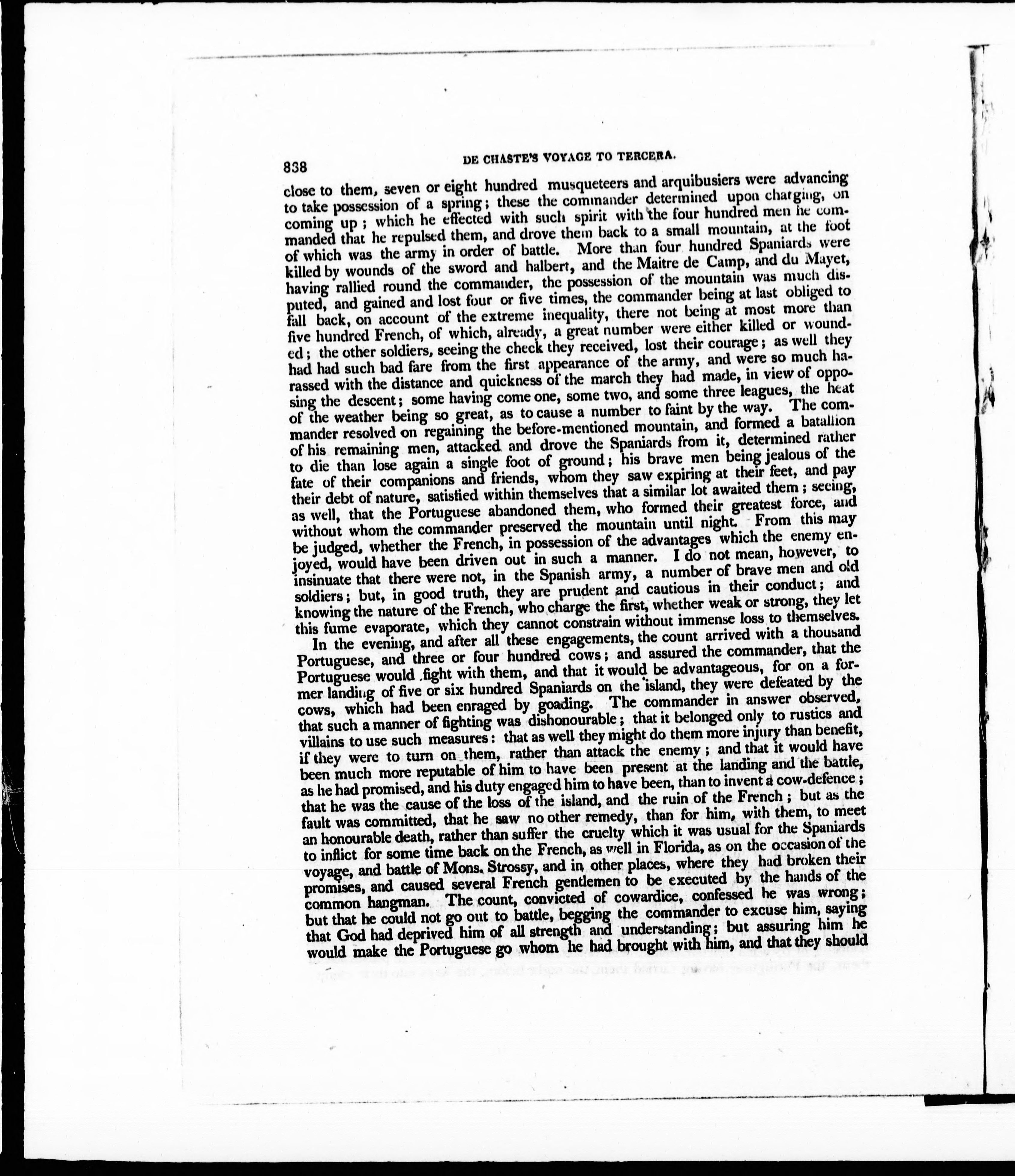 838 DE CHASTE'S VOYAGE TO TERCERA.

close to them, seven or eight hundred musqueteers and arquibusiers were advancing to take possession of a spring; these the commander determined upon charging, on coming up; which he effected with such spirit with the four hundred men he commanded that he repulsed them, and drove them back to a small mountain, at the foot of which was the army in order of battle. More than four hundred Spaniards were killed by wounds of the sword and halbert, and the Maitre de Camp, and du Mayet, having rallied round the commander, the possession of the mountain was much disputed, and gained and lost four or five times, the commander being at last obliged to fall back, on account of the extreme inequality, there not being at most more than five hundred French, of which, already, a great number were either killed or wounded; the other soldiers, seeing the check they received, lost their courage; as well they had had such bad fare from the first appearance of the army, and were so much harassed with the distance and quickness of the march they had made, in view of opposing the descent; some having come one, some two, and some three leagues, the heat of the weather being so great, as to cause a number to faint by the way. The commander resolved on regaining the before-mentioned mountain, and formed a batallion of his remaining men, attacked and drove the Spaniards from it, determined rather to die than lose again a single foot of ground; his brave men being jealous of the fate of their companions and friends, whom they saw expiring at their feet, and pay their debt of nature, satisfied within themselves that a similar lot awaited them; seeing, as well, that the Portuguese abandoned them, who formed their greatest force, and without whom the commander preserved the mountain until night. From this may be judged, whether the French, in possession of the advantages which the enemy enjoyed, would have been driven out in such a manner. I do not mean, however, to insinuate that there were not, in the Spanish army, a number of brave men and old soldiers; but, in good truth, they are prudent and cautious in their conduct; and knowing the nature of the French, who charge the first, whether weak or strong, they let this fume evaporate, which they cannot constrain without immense loss to themselves.

In the evening, and after all these engagements, the count arrived with a thousand Portuguese, and three or four hundred cows; and assured the commander, that the Portuguese would fight with them, and that it would be advantageous, for on a former landing of five or six hundred Spaniards on the island, they were defeated by the cows, which had been enraged by goading. The commander in answer observed, that such a manner of fighting was dishonourable; that it belonged only to rustics and villains to use such measures: that as well they might do them more injury than benefit, if they were to turn on them, rather than attack the enemy; and that it would have been much more reputable of him to have been present at the landing and the battle, as he had promised, and his duty engaged him to have been, than to invent a cow-defence; that he was the cause of the loss of the island, and the ruin of the French; but as the fault was committed, that he saw no other remedy, than for him, with them, to meet an honourable death, rather than suffer the cruelty which it was usual for the Spaniards to inflict for some time back on the French, as well in Florida, as on the occasion of the voyage, and battle of Mons. Strossy, and in other places, where they had broken their promises, and caused several French gentlemen to be executed by the hands of the common hangman. The count, convicted of cowardice, confessed he was wrong; but that he could not go out to battle, begging the commander to excuse him, saying that God had deprived him of all strength and understanding; but assuring him he would make the Portuguese go whom he had brought with him, and that they should